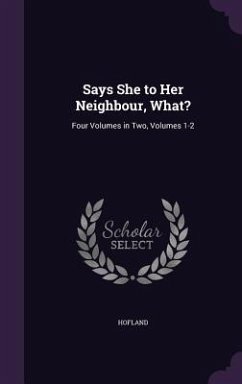 Says She to Her Neighbour, What?

Four Volumes in Two, Volumes 1-2

Scholar
SELECT

HOFLAND